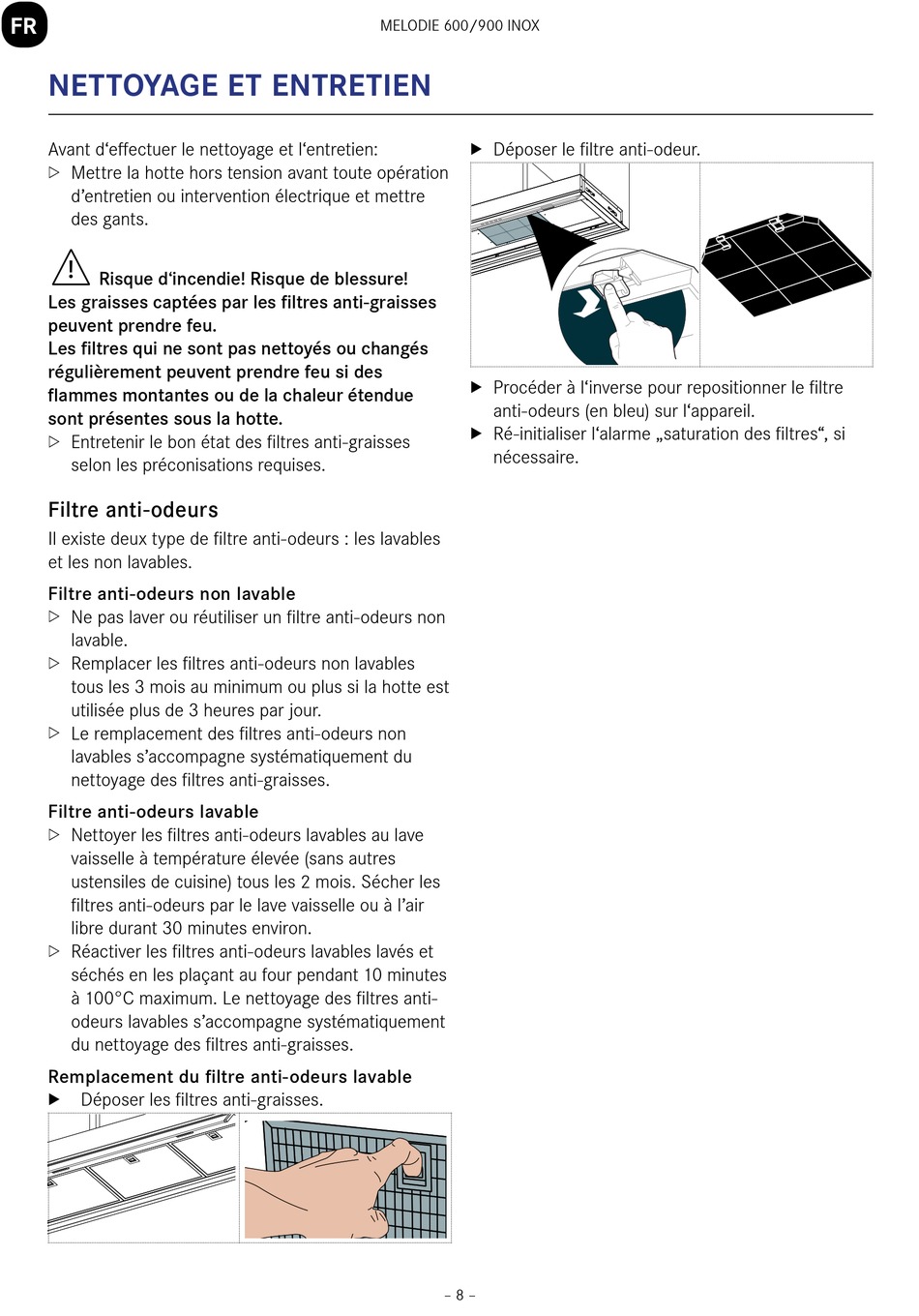 FR

MELODIE 600/900 INOX

NETTOYAGE ET ENTRETIEN

Avant d‘effectuer le nettoyage et l‘entretien:
▷ Mettre la hotte hors tension avant toute opération d’entretien ou intervention électrique et mettre des gants.

Risque d‘incendie! Risque de blessure!
Les graisses captées par les filtres anti-graisses peuvent prendre feu.
Les filtres qui ne sont pas nettoyés ou changés régulièrement peuvent prendre feu si des flammes montantes ou de la chaleur étendue sont présentes sous la hotte.
▷ Entretenir le bon état des filtres anti-graisses selon les préconisations requises.

Filtre anti-odeurs
Il existe deux type de filtre anti-odeurs : les lavables et les non lavables.

Filtre anti-odeurs non lavable
▷ Ne pas laver ou réutiliser un filtre anti-odeurs non lavable.
▷ Remplacer les filtres anti-odeurs non lavables tous les 3 mois au minimum ou plus si la hotte est utilisée plus de 3 heures par jour.
▷ Le remplacement des filtres anti-odeurs non lavables s’accompagne systématiquement du nettoyage des filtres anti-graisses.

Filtre anti-odeurs lavable
▷ Nettoyer les filtres anti-odeurs lavables au lave vaisselle à température élevée (sans autres ustensiles de cuisine) tous les 2 mois. Sécher les filtres anti-odeurs par le lave vaisselle ou à l’air libre durant 30 minutes environ.
▷ Réactiver les filtres anti-odeurs lavables lavés et séchés en les plaçant au four pendant 10 minutes à 100°C maximum. Le nettoyage des filtres anti-odeurs lavables s’accompagne systématiquement du nettoyage des filtres anti-graisses.

Remplacement du filtre anti-odeurs lavable
▶ Déposer les filtres anti-graisses.

▶ Déposer le filtre anti-odeur.

▶ Procéder à l‘inverse pour repositionner le filtre anti-odeurs (en bleu) sur l‘appareil.
▶ Ré-initialiser l‘alarme „saturation des filtres“, si nécessaire.

– 8 –